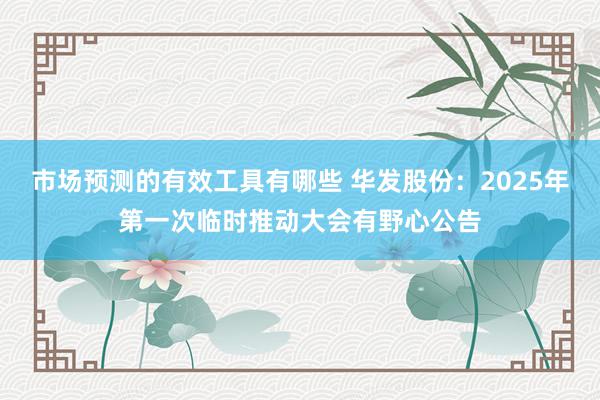 市场预测的有效工具有哪些 华发股份：2025年第一次临时推动大会有野心公告